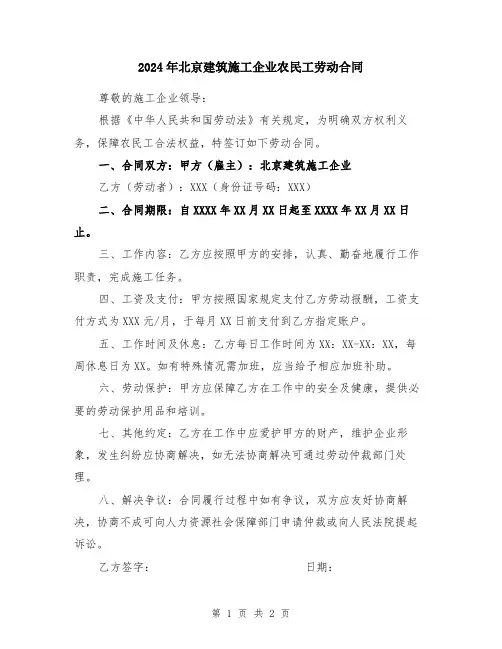 2024年北京建筑施工企业农民工劳动合同

尊敬的施工企业领导：

根据《中华人民共和国劳动法》有关规定，为明确双方权利义务，保障农民工合法权益，特签订如下劳动合同。

一、合同双方：甲方（雇主）：北京建筑施工企业

乙方（劳动者）：XXX（身份证号码：XXX）

二、合同期限：自XXXX年XX月XX日起至XXXX年XX月XX日止。

三、工作内容：乙方应按照甲方的安排，认真、勤奋地履行工作职责，完成施工任务。

四、工资及支付：甲方按照国家规定支付乙方劳动报酬，工资支付方式为XXX元/月，于每月XX日前支付到乙方指定账户。

五、工作时间及休息：乙方每日工作时间为XX：XX-XX：XX，每周休息日为XX。如有特殊情况需加班，应当给予相应加班补助。

六、劳动保护：甲方应保障乙方在工作中的安全及健康，提供必要的劳动保护用品和培训。

七、其他约定：乙方在工作中应爱护甲方的财产，维护企业形象，发生纠纷应协商解决，如无法协商解决可通过劳动仲裁部门处理。

八、解决争议：合同履行过程中如有争议，双方应友好协商解决，协商不成可向人力资源社会保障部门申请仲裁或向人民法院提起诉讼。

乙方签字：　　　　　　　　　　日期：

第 1 页 共 2 页